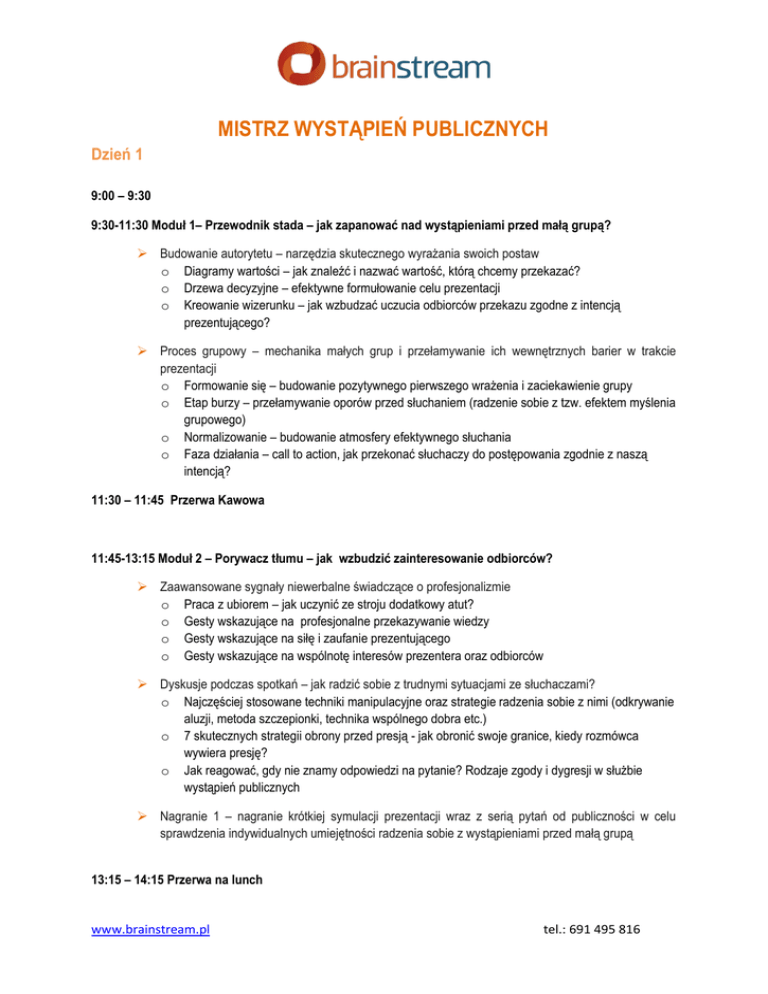 brainstream

MISTRZ WYSTĄPIEŃ PUBLICZNYCH

Dzień 1

9:00 – 9:30

9:30-11:30 Moduł 1– Przewodnik stada – jak zapanować nad wystąpieniami przed małą grupą?

➢ Budowanie autorytetu – narzędzia skutecznego wyrażania swoich postaw
 o Diagramy wartości – jak znaleźć i nazwać wartość, którą chcemy przekazać?
 o Drzewa decyzyjne – efektywne formułowanie celu prezentacji
 o Kreowanie wizerunku – jak wzbudzać uczucia odbiorców przekazu zgodne z intencją prezentującego?

➢ Proces grupowy – mechanika małych grup i przełamywanie ich wewnętrznych barier w trakcie prezentacji
 o Formowanie się – budowanie pozytywnego pierwszego wrażenia i zaciekawienie grupy
 o Etap burzy – przełamywanie oporów przed słuchaniem (radzenie sobie z tzw. efektem myślenia grupowego)
 o Normalizowanie – budowanie atmosfery efektywnego słuchania
 o Faza działania – call to action, jak przekonać słuchaczy do postępowania zgodnie z naszą intencją?

11:30 – 11:45 Przerwa Kawowa

11:45-13:15 Moduł 2 – Porywacz tłumu – jak wzbudzić zainteresowanie odbiorców?

➢ Zaawansowane sygnały niewerbalne świadczące o profesjonalizmie
 o Praca z ubiorem – jak uczynić ze stroju dodatkowy atut?
 o Gesty wskazujące na profesjonalne przekazywanie wiedzy
 o Gesty wskazujące na siłę i zaufanie prezentującego
 o Gesty wskazujące na wspólnotę interesów prezentera oraz odbiorców

➢ Dyskusje podczas spotkań – jak radzić sobie z trudnymi sytuacjami ze słuchaczami?
 o Najczęściej stosowane techniki manipulacyjne oraz strategie radzenia sobie z nimi (odkrywanie aluzji, metoda szczepionki, technika wspólnego dobra etc.)
 o 7 skutecznych strategii obrony przed presją - jak obronić swoje granice, kiedy rozmówca wywiera presję?
 o Jak reagować, gdy nie znamy odpowiedzi na pytanie? Rodzaje zgody i dygresji w służbie wystąpień publicznych

➢ Nagranie 1 – nagranie krótkiej symulacji prezentacji wraz z serią pytań od publiczności w celu sprawdzenia indywidualnych umiejętności radzenia sobie z wystąpieniami przed małą grupą

13:15 – 14:15 Przerwa na lunch

www.brainstream.pl tel.: 691 495 816